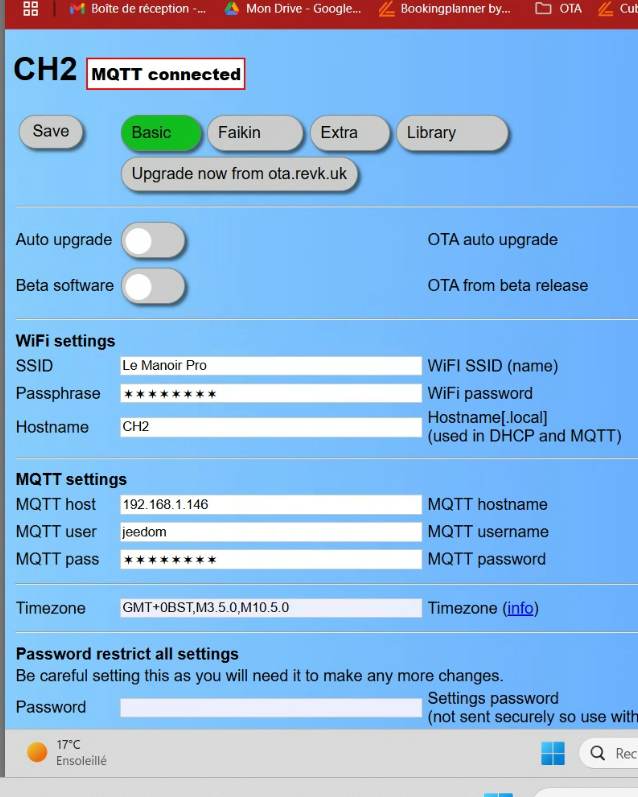 Boîte de réception -... Mon Drive - Google... Bookingplanner by... OTA Cub

CH2 MQTT connected

Save Basic Faikin Extra Library

Upgrade now from ota.revk.uk

Auto upgrade OTA auto upgrade

Beta software OTA from beta release

WiFi settings

SSID Le Manoir Pro WiFi SSID (name)

Passphrase ******** WiFi password

Hostname CH2 Hostname[.local] (used in DHCP and MQTT)

MQTT settings

MQTT host 192.168.1.146 MQTT hostname

MQTT user jeedom MQTT username

MQTT pass ******** MQTT password

Timezone GMT+0BST,M3.5.0,M10.5.0 Timezone (info)

Password restrict all settings

Be careful setting this as you will need it to make any more changes.

Password Settings password (not sent securely so use with

17°C Ensoleillé

Rec